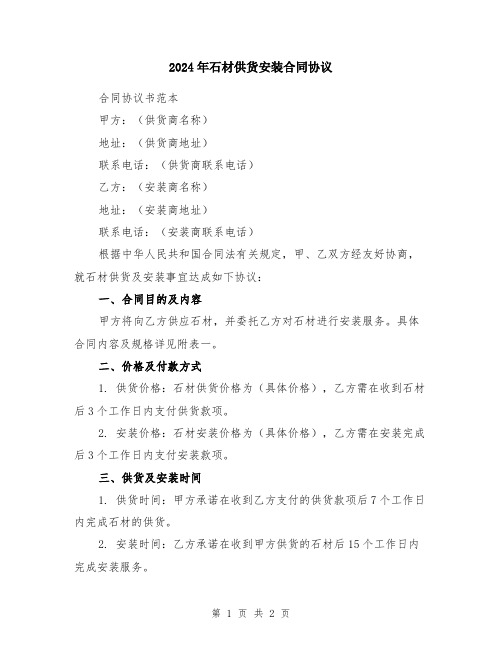 2024年石材供货安装合同协议

合同协议书范本

甲方：（供货商名称）

地址：（供货商地址）

联系电话：（供货商联系电话）

乙方：（安装商名称）

地址：（安装商地址）

联系电话：（安装商联系电话）

根据中华人民共和国合同法有关规定，甲、乙双方经友好协商，就石材供货及安装事宜达成如下协议：

一、合同目的及内容

甲方将向乙方供应石材，并委托乙方对石材进行安装服务。具体合同内容及规格详见附表一。

二、价格及付款方式

1. 供货价格：石材供货价格为（具体价格），乙方需在收到石材后3个工作日内支付供货款项。

2. 安装价格：石材安装价格为（具体价格），乙方需在安装完成后3个工作日内支付安装款项。

三、供货及安装时间

1. 供货时间：甲方承诺在收到乙方支付的供货款项后7个工作日内完成石材的供货。

2. 安装时间：乙方承诺在收到甲方供货的石材后15个工作日内完成安装服务。

第 1 页 共 2 页